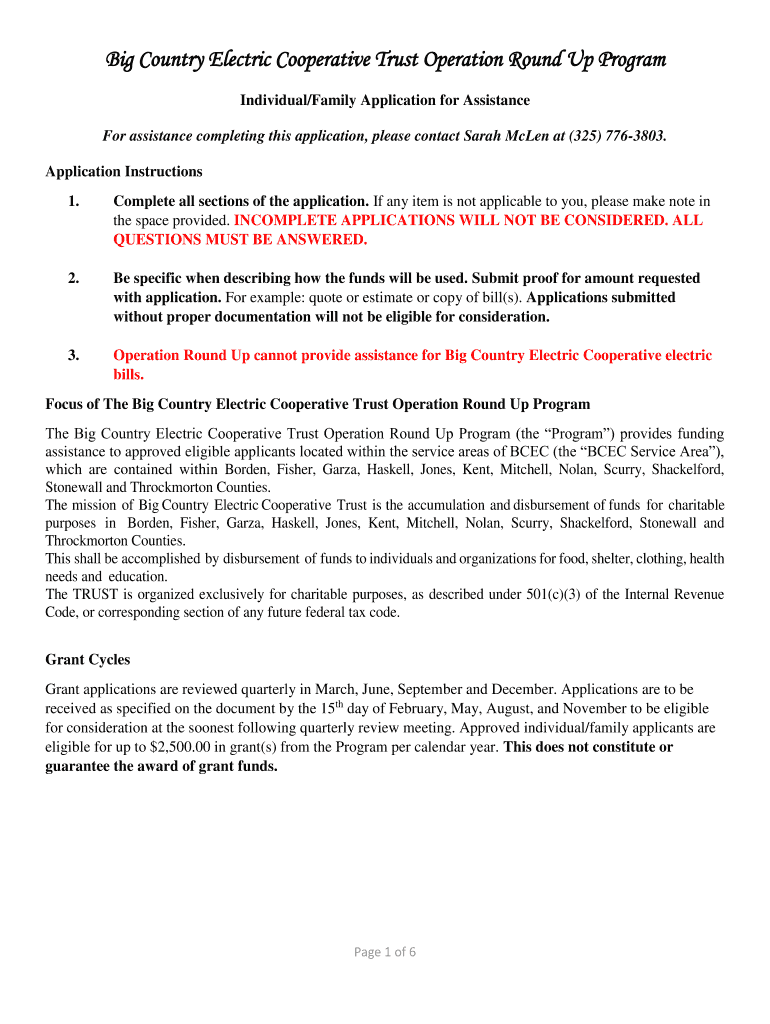 Big Country Electric Cooperative Trust Operation Round Up Program

Individual/Family Application for Assistance

For assistance completing this application, please contact Sarah McLen at (325) 776-3803.

Application Instructions

1. Complete all sections of the application. If any item is not applicable to you, please make note in the space provided. INCOMPLETE APPLICATIONS WILL NOT BE CONSIDERED. ALL QUESTIONS MUST BE ANSWERED.

2. Be specific when describing how the funds will be used. Submit proof for amount requested with application. For example: quote or estimate or copy of bill(s). Applications submitted without proper documentation will not be eligible for consideration.

3. Operation Round Up cannot provide assistance for Big Country Electric Cooperative electric bills.

Focus of The Big Country Electric Cooperative Trust Operation Round Up Program

The Big Country Electric Cooperative Trust Operation Round Up Program (the “Program”) provides funding assistance to approved eligible applicants located within the service areas of BCEC (the “BCEC Service Area”), which are contained within Borden, Fisher, Garza, Haskell, Jones, Kent, Mitchell, Nolan, Scurry, Shackelford, Stonewall and Throckmorton Counties.
The mission of Big Country Electric Cooperative Trust is the accumulation and disbursement of funds for charitable purposes in Borden, Fisher, Garza, Haskell, Jones, Kent, Mitchell, Nolan, Scurry, Shackelford, Stonewall and Throckmorton Counties.
This shall be accomplished by disbursement of funds to individuals and organizations for food, shelter, clothing, health needs and education.
The TRUST is organized exclusively for charitable purposes, as described under 501(c)(3) of the Internal Revenue Code, or corresponding section of any future federal tax code.

Grant Cycles

Grant applications are reviewed quarterly in March, June, September and December. Applications are to be received as specified on the document by the 15$^{th}$ day of February, May, August, and November to be eligible for consideration at the soonest following quarterly review meeting. Approved individual/family applicants are eligible for up to $2,500.00 in grant(s) from the Program per calendar year. This does not constitute or guarantee the award of grant funds.

Page 1 of 6